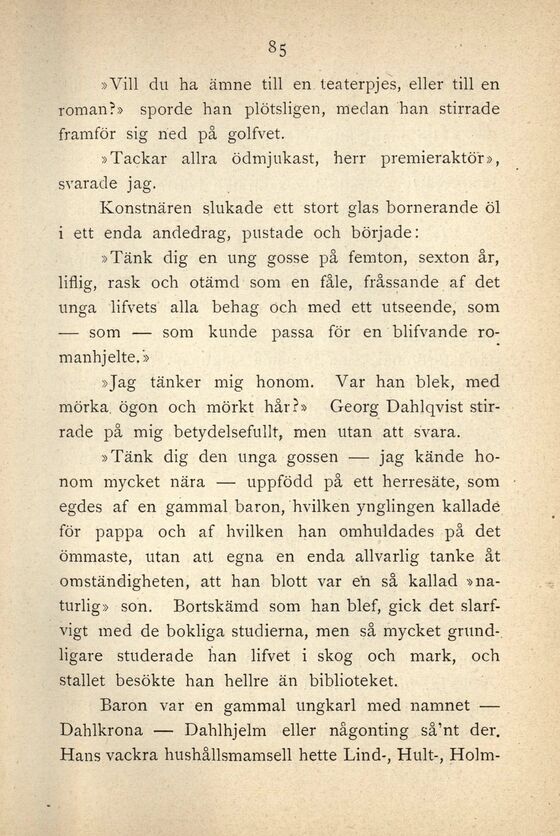 85

»Vill du ha ämne till en teaterpjes, eller till en roman?» sporde han plötsligen, medan han stirrade framför sig ned på golfvet.

»Tackar allra ödmjukast, herr premieraktör», svarade jag.

Konstnären slukade ett stort glas bornerande öl i ett enda andedrag, pustade och började:

»Tänk dig en ung gosse på femton, sexton år, liflig, rask och otämd som en fåle, fråssande af det unga lifvets alla behag och med ett utseende, som — som — som kunde passa för en blifvande romanhjelte.»

»Jag tänker mig honom. Var han blek, med mörka ögon och mörkt hår?» Georg Dahlqvist stirrade på mig betydelsefullt, men utan att svara.

»Tänk dig den unga gossen — jag kände honom mycket nära — uppfödd på ett herresäte, som egdes af en gammal baron, hvilken ynglingen kallade för pappa och af hvilken han omhuldades på det ömmaste, utan att egna en enda allvarlig tanke åt omständigheten, att han blott var en så kallad »naturlig» son. Bortskämd som han blef, gick det slarfvigt med de bokliga studierna, men så mycket grundligare studerade han lifvet i skog och mark, och stallet besökte han hellre än biblioteket.

Baron var en gammal ungkarl med namnet — Dahlkrona — Dahlhjelm eller någonting så'nt der. Hans vackra hushållsmamsell hette Lind-, Hult-, Holm-